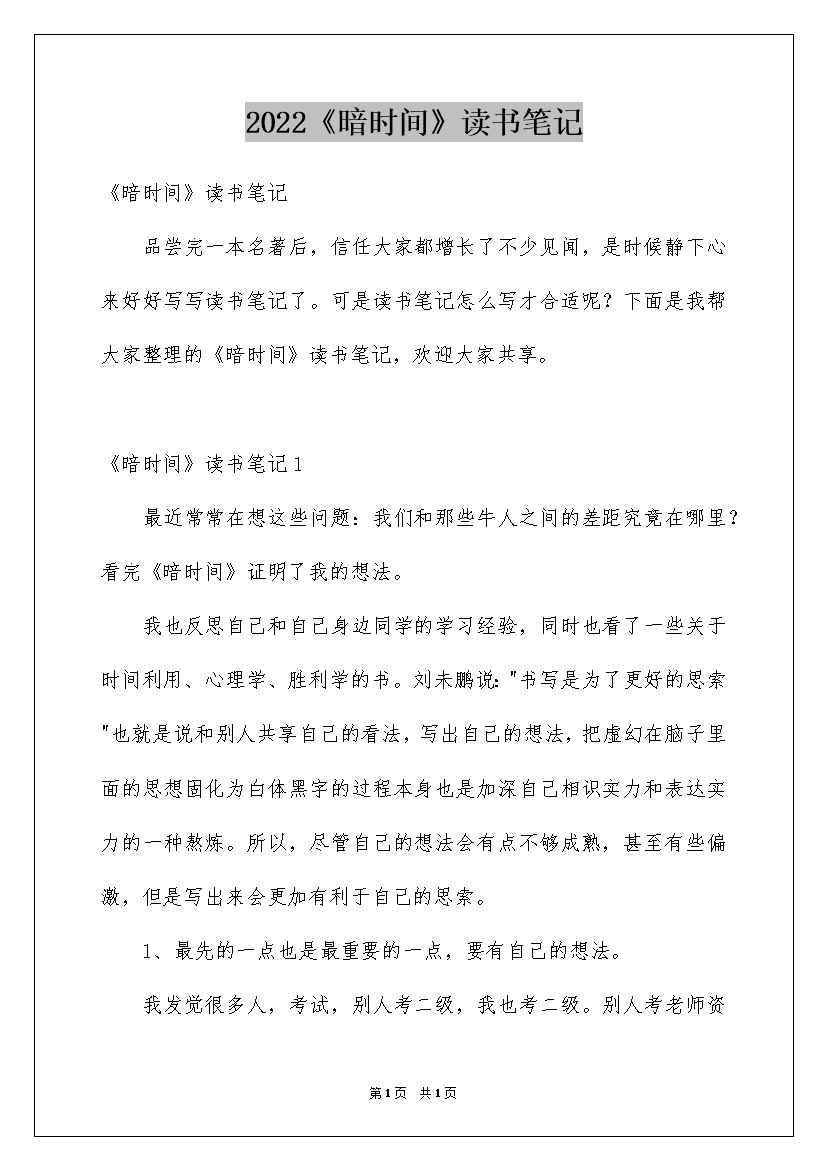 2022《暗时间》读书笔记

《暗时间》读书笔记

品尝完一本名著后，信任大家都增长了不少见闻，是时候静下心来好好写写读书笔记了。可是读书笔记怎么写才合适呢？下面是我帮大家整理的《暗时间》读书笔记，欢迎大家共享。

《暗时间》读书笔记1

最近常常在想这些问题：我们和那些牛人之间的差距究竟在哪里？看完《暗时间》证明了我的想法。

我也反思自己和自己身边同学的学习经验，同时也看了一些关于时间利用、心理学、胜利学的书。刘未鹏说："书写是为了更好的思索"也就是说和别人共享自己的看法，写出自己的想法，把虚幻在脑子里面的思想固化为白体黑字的过程本身也是加深自己相识实力和表达实力的一种熬炼。所以，尽管自己的想法会有点不够成熟，甚至有些偏激，但是写出来会更加有利于自己的思索。

1、最先的一点也是最重要的一点，要有自己的想法。

我发觉很多人，考试，别人考二级，我也考二级。别人考老师资

第1页 共1页